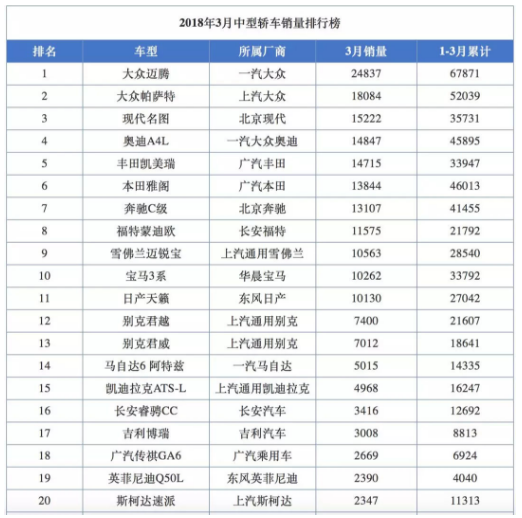 2018年3月中型轿车销量排行榜

| 排名 | 车型 | 所属厂商 | 3月销量 | 1-3月累计 |
|---|---|---|---|---|
| 1 | 大众迈腾 | 一汽大众 | 24837 | 67871 |
| 2 | 大众帕萨特 | 上汽大众 | 18084 | 52039 |
| 3 | 现代名图 | 北京现代 | 15222 | 35731 |
| 4 | 奥迪A4L | 一汽大众奥迪 | 14847 | 45895 |
| 5 | 丰田凯美瑞 | 广汽丰田 | 14715 | 33947 |
| 6 | 本田雅阁 | 广汽本田 | 13844 | 46013 |
| 7 | 奔驰C级 | 北京奔驰 | 13107 | 41455 |
| 8 | 福特蒙迪欧 | 长安福特 | 11575 | 21792 |
| 9 | 雪佛兰迈锐宝 | 上汽通用雪佛兰 | 10563 | 28540 |
| 10 | 宝马3系 | 华晨宝马 | 10262 | 33792 |
| 11 | 日产天籁 | 东风日产 | 10130 | 27042 |
| 12 | 别克君越 | 上汽通用别克 | 7400 | 21607 |
| 13 | 别克君威 | 上汽通用别克 | 7012 | 18641 |
| 14 | 马自达6 阿特兹 | 一汽马自达 | 5015 | 14335 |
| 15 | 凯迪拉克ATS-L | 上汽通用凯迪拉克 | 4968 | 16247 |
| 16 | 长安睿骋CC | 长安汽车 | 3416 | 12692 |
| 17 | 吉利博瑞 | 吉利汽车 | 3008 | 8813 |
| 18 | 广汽传祺GA6 | 广汽乘用车 | 2669 | 6924 |
| 19 | 英菲尼迪Q50L | 东风英菲尼迪 | 2390 | 4040 |
| 20 | 斯柯达速派 | 上汽斯柯达 | 2347 | 11313 |